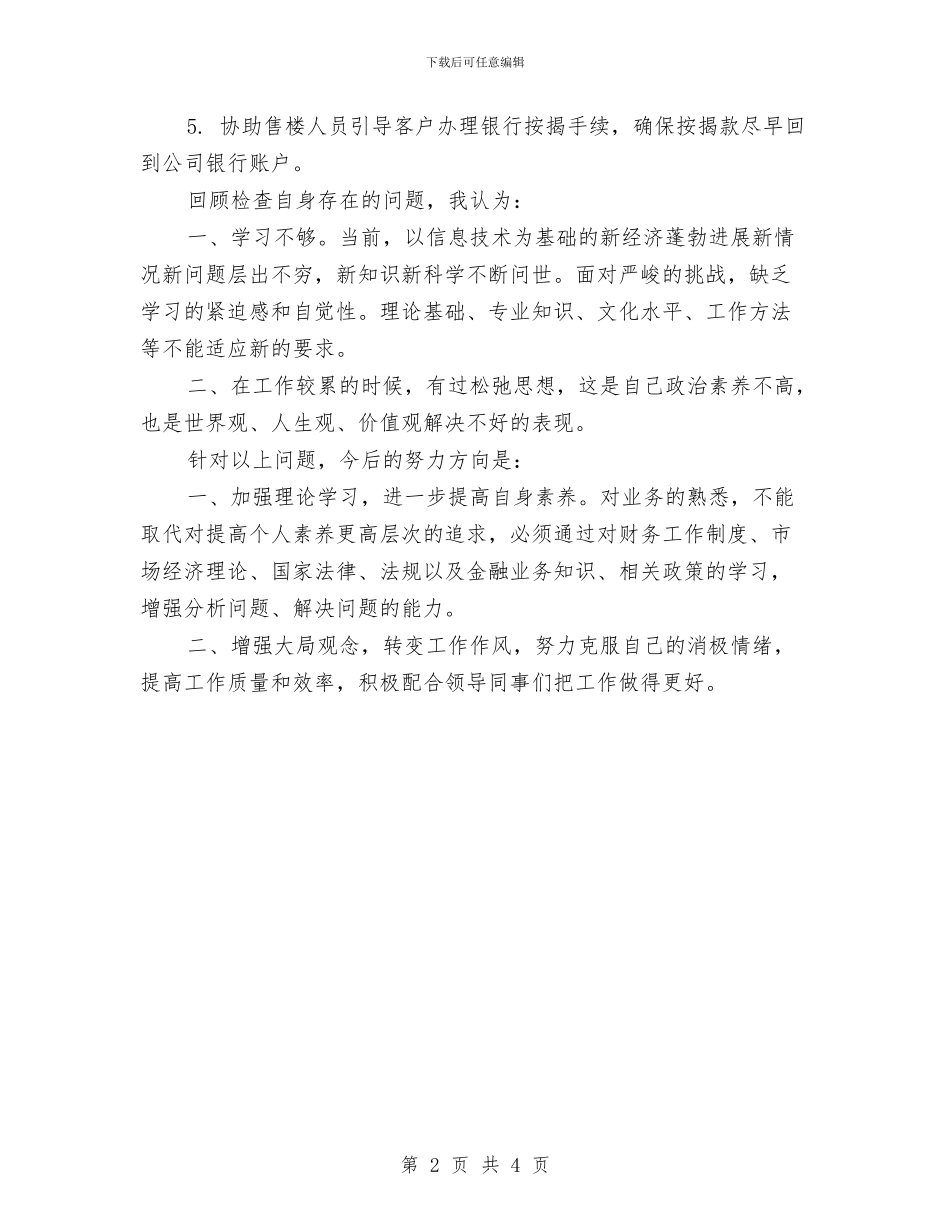 下载后可任意编辑

5. 协助售楼人员引导客户办理银行按揭手续，确保按揭款尽早回到公司银行账户。

回顾检查自身存在的问题，我认为：

一、学习不够。当前，以信息技术为基础的新经济蓬勃进展新情况新问题层出不穷，新知识新科学不断问世。面对严峻的挑战，缺乏学习的紧迫感和自觉性。理论基础、专业知识、文化水平、工作方法等不能适应新的要求。

二、在工作较累的时候，有过松弛思想，这是自己政治素养不高，也是世界观、人生观、价值观解决不好的表现。

针对以上问题，今后的努力方向是：

一、加强理论学习，进一步提高自身素养。对业务的熟悉，不能取代对提高个人素养更高层次的追求，必须通过对财务工作制度、市场经济理论、国家法律、法规以及金融业务知识、相关政策的学习，增强分析问题、解决问题的能力。

二、增强大局观念，转变工作作风，努力克服自己的消极情绪，提高工作质量和效率，积极配合领导同事们把工作做得更好。

第 2 页 共 4 页